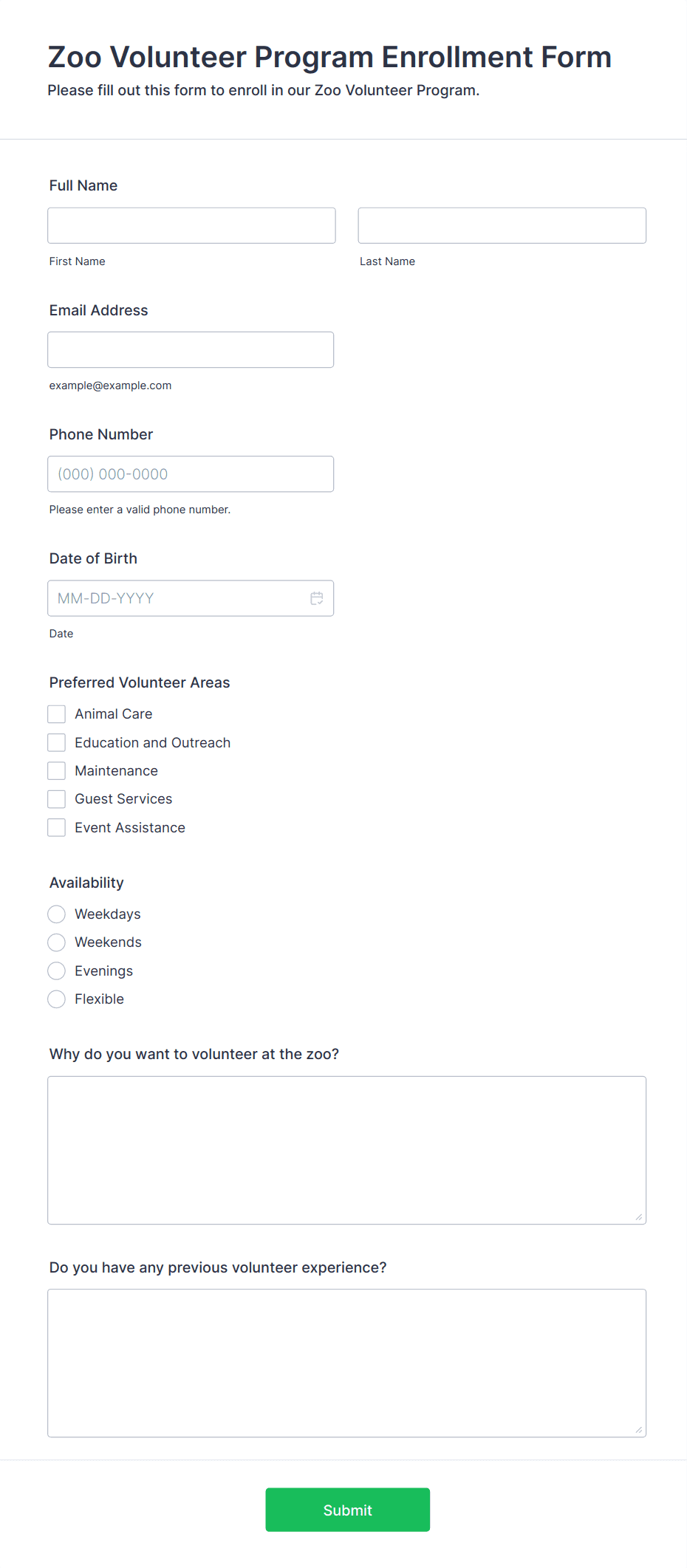 Zoo Volunteer Program Enrollment Form
Please fill out this form to enroll in our Zoo Volunteer Program.

Full Name

First Name

Last Name

Email Address

example@example.com

Phone Number

(000) 000-0000

Please enter a valid phone number.

Date of Birth

MM-DD-YYYY

Date

Preferred Volunteer Areas

Animal Care
Education and Outreach
Maintenance
Guest Services
Event Assistance

Availability

Weekdays
Weekends
Evenings
Flexible

Why do you want to volunteer at the zoo?

Do you have any previous volunteer experience?

Submit